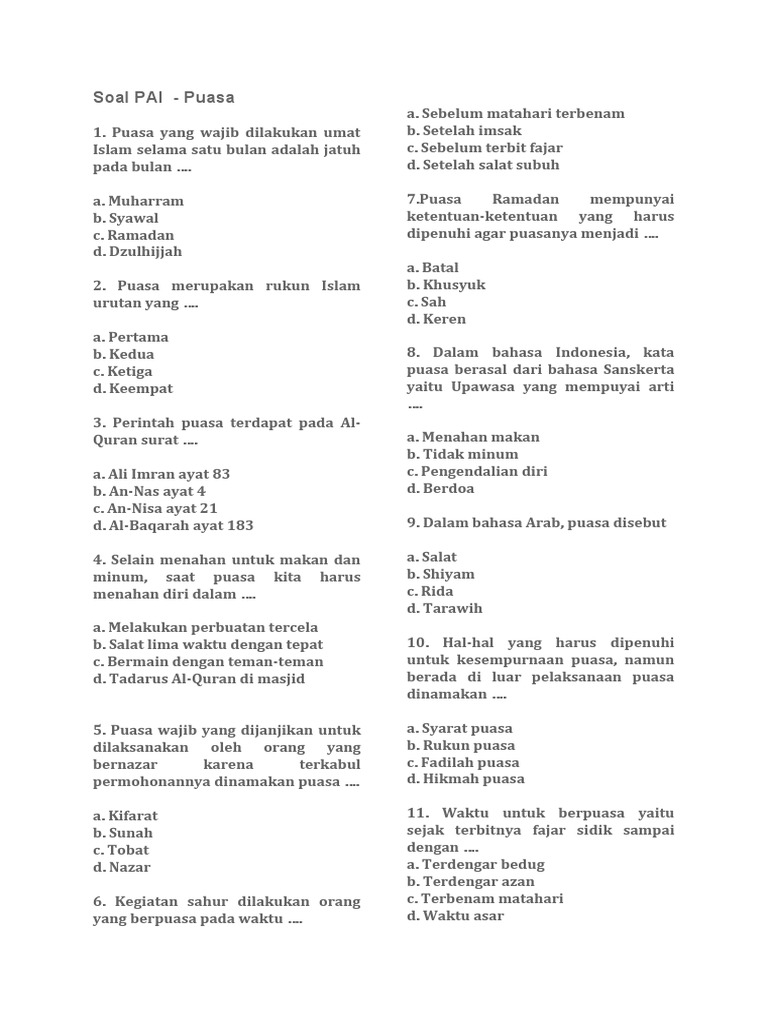 Soal PAI - Puasa

1. Puasa yang wajib dilakukan umat Islam selama satu bulan adalah jatuh pada bulan ....

a. Muharram
b. Syawal
c. Ramadan
d. Dzulhijjah

2. Puasa merupakan rukun Islam urutan yang ....

a. Pertama
b. Kedua
c. Ketiga
d. Keempat

3. Perintah puasa terdapat pada Al-Quran surat ....

a. Ali Imran ayat 83
b. An-Nas ayat 4
c. An-Nisa ayat 21
d. Al-Baqarah ayat 183

4. Selain menahan untuk makan dan minum, saat puasa kita harus menahan diri dalam ....

a. Melakukan perbuatan tercela
b. Salat lima waktu dengan tepat
c. Bermain dengan teman-teman
d. Tadarus Al-Quran di masjid

5. Puasa wajib yang dijanjikan untuk dilaksanakan oleh orang yang bernazar karena terkabul permohonannya dinamakan puasa ....

a. Kifarat
b. Sunah
c. Tobat
d. Nazar

6. Kegiatan sahur dilakukan orang yang berpuasa pada waktu ....

a. Sebelum matahari terbenam
b. Setelah imsak
c. Sebelum terbit fajar
d. Setelah salat subuh

7.Puasa Ramadan mempunyai ketentuan-ketentuan yang harus dipenuhi agar puasanya menjadi ....

a. Batal
b. Khusyuk
c. Sah
d. Keren

8. Dalam bahasa Indonesia, kata puasa berasal dari bahasa Sanskerta yaitu Upawasa yang mempuyai arti ....

a. Menahan makan
b. Tidak minum
c. Pengendalian diri
d. Berdoa

9. Dalam bahasa Arab, puasa disebut

a. Salat
b. Shiyam
c. Rida
d. Tarawih

10. Hal-hal yang harus dipenuhi untuk kesempurnaan puasa, namun berada di luar pelaksanaan puasa dinamakan ....

a. Syarat puasa
b. Rukun puasa
c. Fadilah puasa
d. Hikmah puasa

11. Waktu untuk berpuasa yaitu sejak terbitnya fajar sidik sampai dengan ....
a. Terdengar bedug
b. Terdengar azan
c. Terbenam matahari
d. Waktu asar